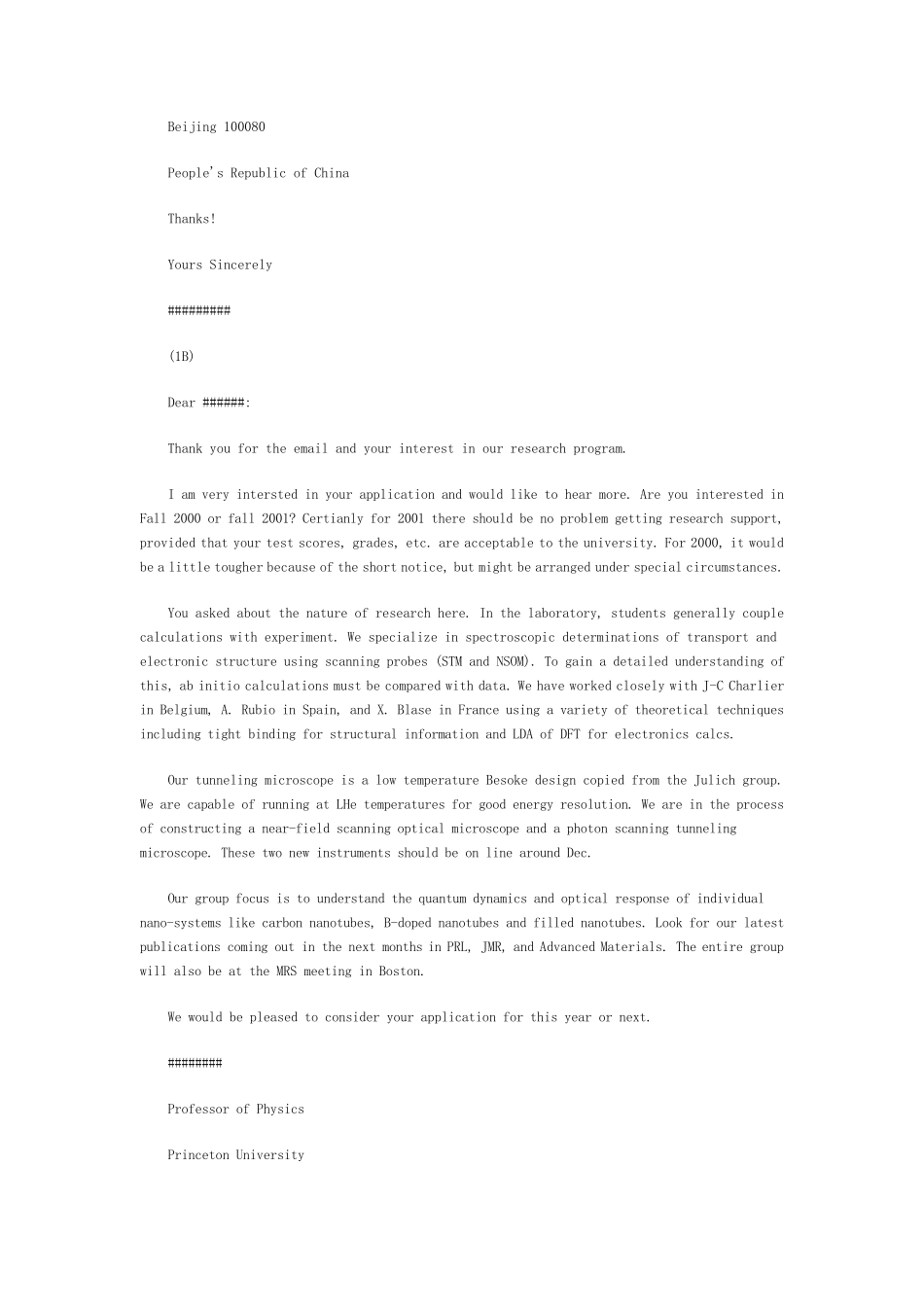 Beijing 100080

People's Republic of China

Thanks!

Yours Sincerely

#########

(1B)

Dear ######:

Thank you for the email and your interest in our research program.

I am very intersted in your application and would like to hear more. Are you interested in Fall 2000 or fall 2001? Certianly for 2001 there should be no problem getting research support, provided that your test scores, grades, etc. are acceptable to the university. For 2000, it would be a little tougher because of the short notice, but might be arranged under special circumstances.

You asked about the nature of research here. In the laboratory, students generally couple calculations with experiment. We specialize in spectroscopic determinations of transport and electronic structure using scanning probes (STM and NSOM). To gain a detailed understanding of this, ab initio calculations must be compared with data. We have worked closely with J-C Charlier in Belgium, A. Rubio in Spain, and X. Blase in France using a variety of theoretical techniques including tight binding for structural information and LDA of DFT for electronics calcs.

Our tunneling microscope is a low temperature Besoke design copied from the Julich group. We are capable of running at LHe temperatures for good energy resolution. We are in the process of constructing a near-field scanning optical microscope and a photon scanning tunneling microscope. These two new instruments should be on line around Dec.

Our group focus is to understand the quantum dynamics and optical response of individual nano-systems like carbon nanotubes, B-doped nanotubes and filled nanotubes. Look for our latest publications coming out in the next months in PRL, JMR, and Advanced Materials. The entire group will also be at the MRS meeting in Boston.

We would be pleased to consider your application for this year or next.

########

Professor of Physics

Princeton University